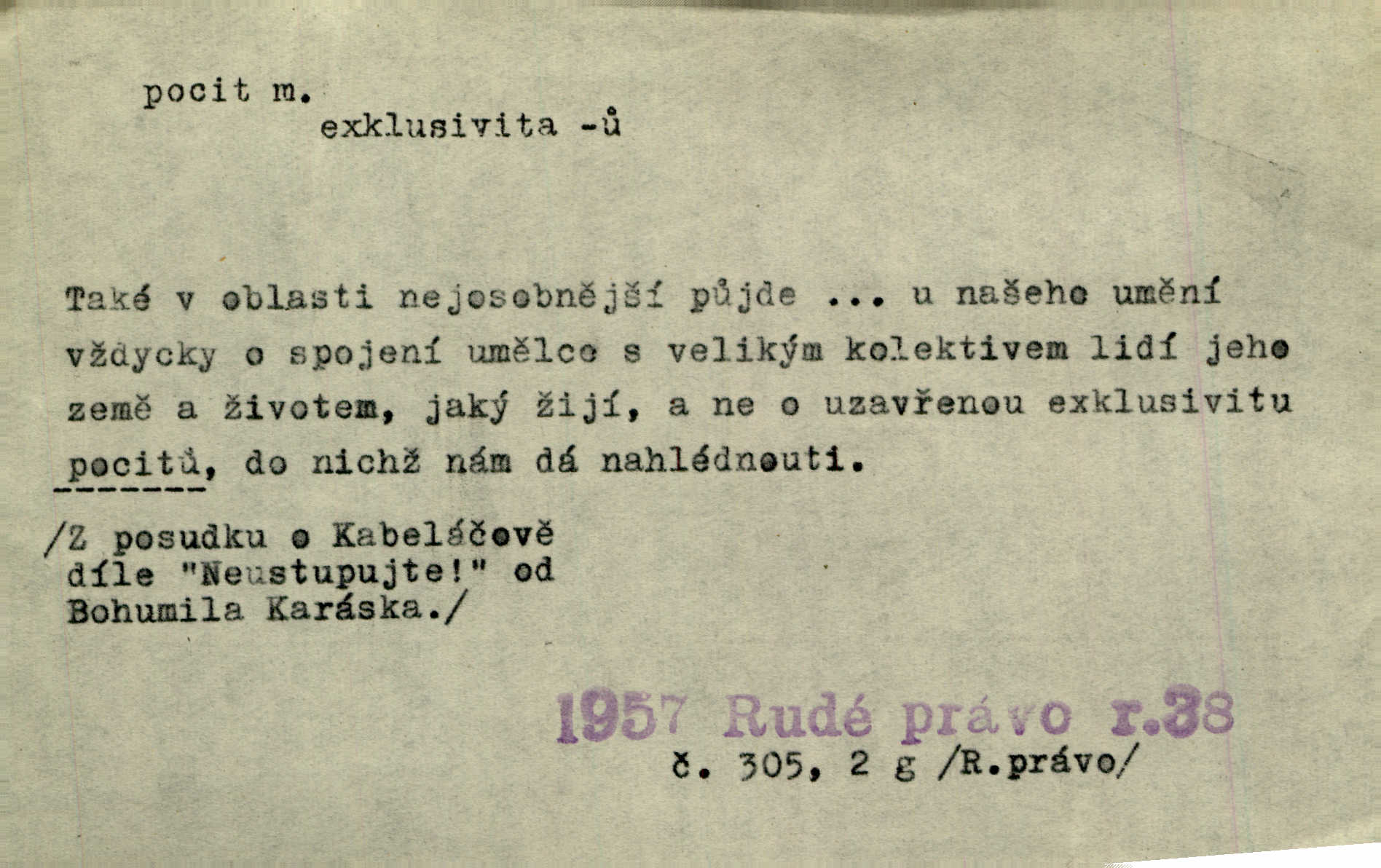 pocit m.
exklusivita -ů

Také v oblasti nejosobnější půjde ... u našeho umění vždycky o spojení umělce s velikým kolektivem lidí jeho země a životem, jaký žijí, a ne o uzavřenou exklusivitu pocitů, do nichž nám dá nahlédnouti.

/Z posudku o Kabeláčově díle "Neustupujte!" od Bohumila Karáska./

1957 Rudé právo r.38
č. 305, 2 g /R.právo/